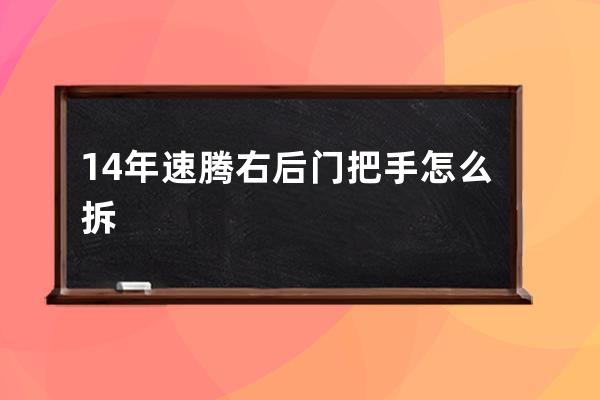 14年速腾右后门把手怎么拆